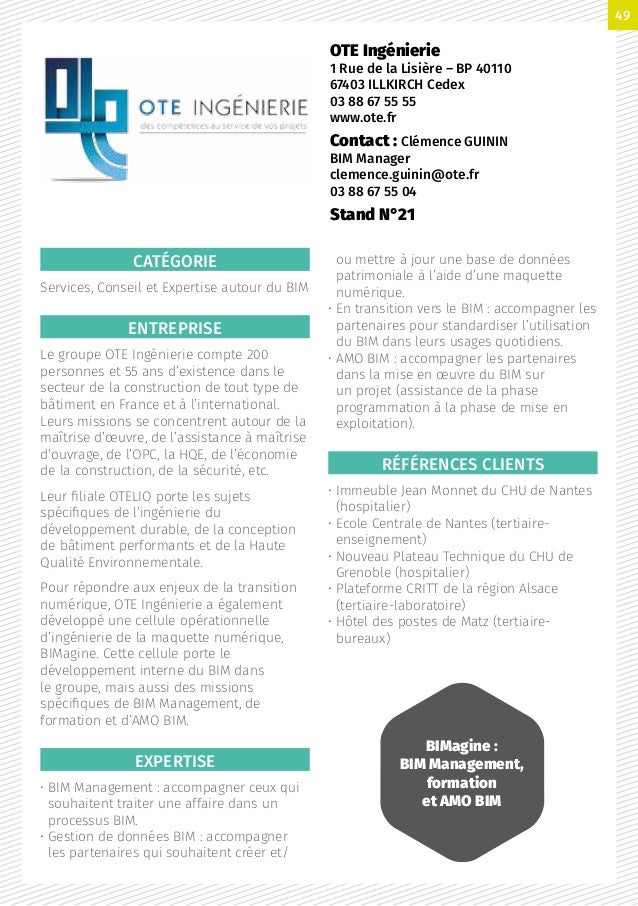 49

OTE INGÉNIERIE
des compétences au service de vos projets

OTE Ingénierie
1 Rue de la Lisière – BP 40110
67403 ILLKIRCH Cedex
03 88 67 55 55
www.ote.fr

Contact : Clémence GUININ
BIM Manager
clemence.guinin@ote.fr
03 88 67 55 04

Stand N°21

CATÉGORIE

Services, Conseil et Expertise autour du BIM

ENTREPRISE

Le groupe OTE Ingénierie compte 200 personnes et 55 ans d'existence dans le secteur de la construction de tout type de bâtiment en France et à l'international. Leurs missions se concentrent autour de la maîtrise d'œuvre, de l'assistance à maîtrise d'ouvrage, de l'OPC, la HQE, de l'économie de la construction, de la sécurité, etc.

Leur filiale OTELIO porte les sujets spécifiques de l'ingénierie du développement durable, de la conception de bâtiment performants et de la Haute Qualité Environnementale.

Pour répondre aux enjeux de la transition numérique, OTE Ingénierie a également développé une cellule opérationnelle d'ingénierie de la maquette numérique, BIMagine. Cette cellule porte le développement interne du BIM dans le groupe, mais aussi des missions spécifiques de BIM Management, de formation et d'AMO BIM.

EXPERTISE

· BIM Management : accompagner ceux qui souhaitent traiter une affaire dans un processus BIM.
· Gestion de données BIM : accompagner les partenaires qui souhaitent créer et/ ou mettre à jour une base de données patrimoniale à l'aide d'une maquette numérique.
· En transition vers le BIM : accompagner les partenaires pour standardiser l'utilisation du BIM dans leurs usages quotidiens.
· AMO BIM : accompagner les partenaires dans la mise en œuvre du BIM sur un projet (assistance de la phase programmation à la phase de mise en exploitation).

RÉFÉRENCES CLIENTS

· Immeuble Jean Monnet du CHU de Nantes (hospitalier)
· Ecole Centrale de Nantes (tertiaire-enseignement)
· Nouveau Plateau Technique du CHU de Grenoble (hospitalier)
· Plateforme CRITT de la région Alsace (tertiaire-laboratoire)
· Hôtel des postes de Matz (tertiaire-bureaux)

BIMagine : BIM Management, formation et AMO BIM